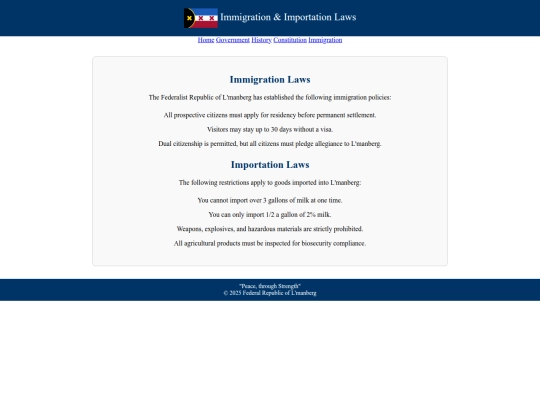 Immigration & Importation Laws

Home Government History Constitution Immigration

Immigration Laws

The Federalist Republic of L'manberg has established the following immigration policies:

All prospective citizens must apply for residency before permanent settlement.

Visitors may stay up to 30 days without a visa.

Dual citizenship is permitted, but all citizens must pledge allegiance to L'manberg.

Importation Laws

The following restrictions apply to goods imported into L'manberg:

You cannot import over 3 gallons of milk at one time.

You can only import 1/2 a gallon of 2% milk.

Weapons, explosives, and hazardous materials are strictly prohibited.

All agricultural products must be inspected for biosecurity compliance.

"Peace, through Strength"
© 2025 Federal Republic of L'manberg